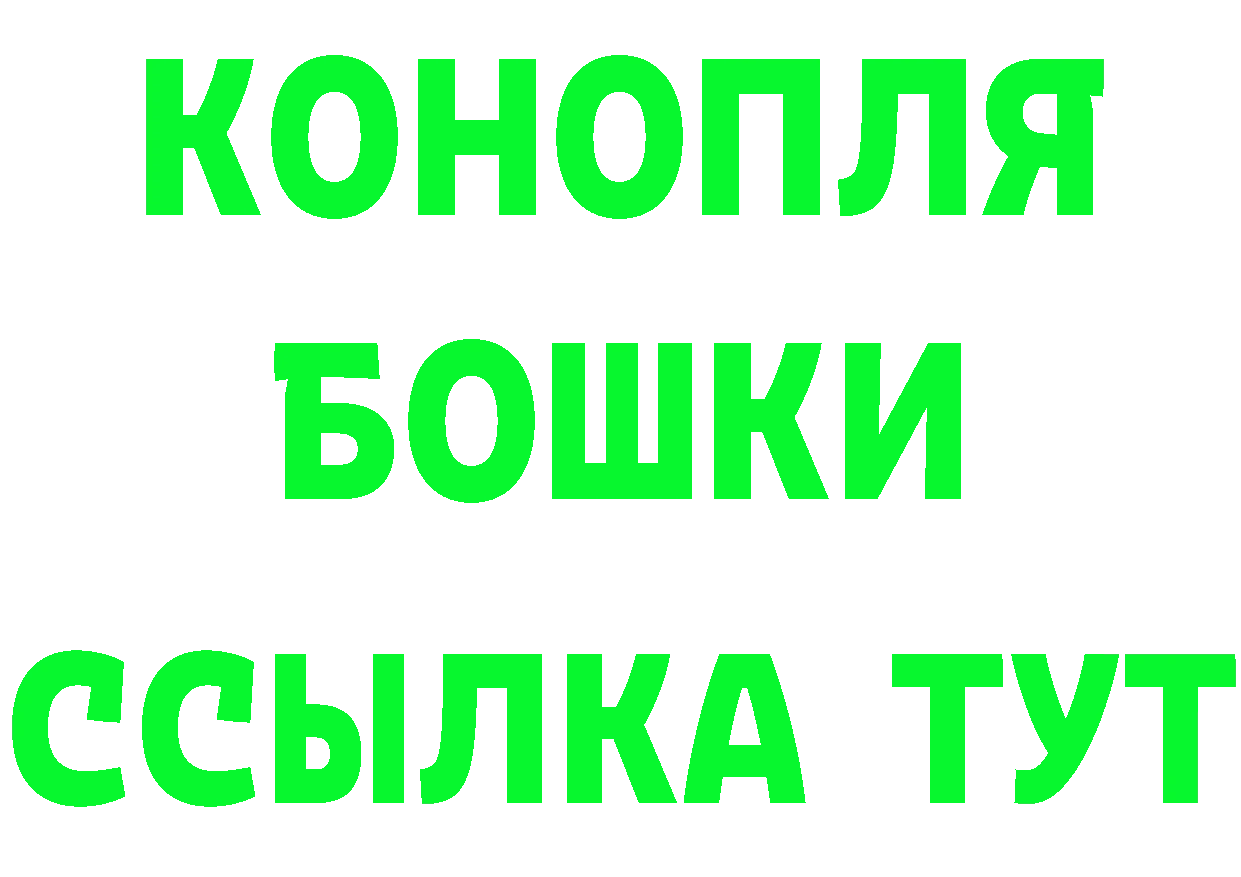 КОНОПЛЯ
БОШКИ
ССЫЛКА ТУТ